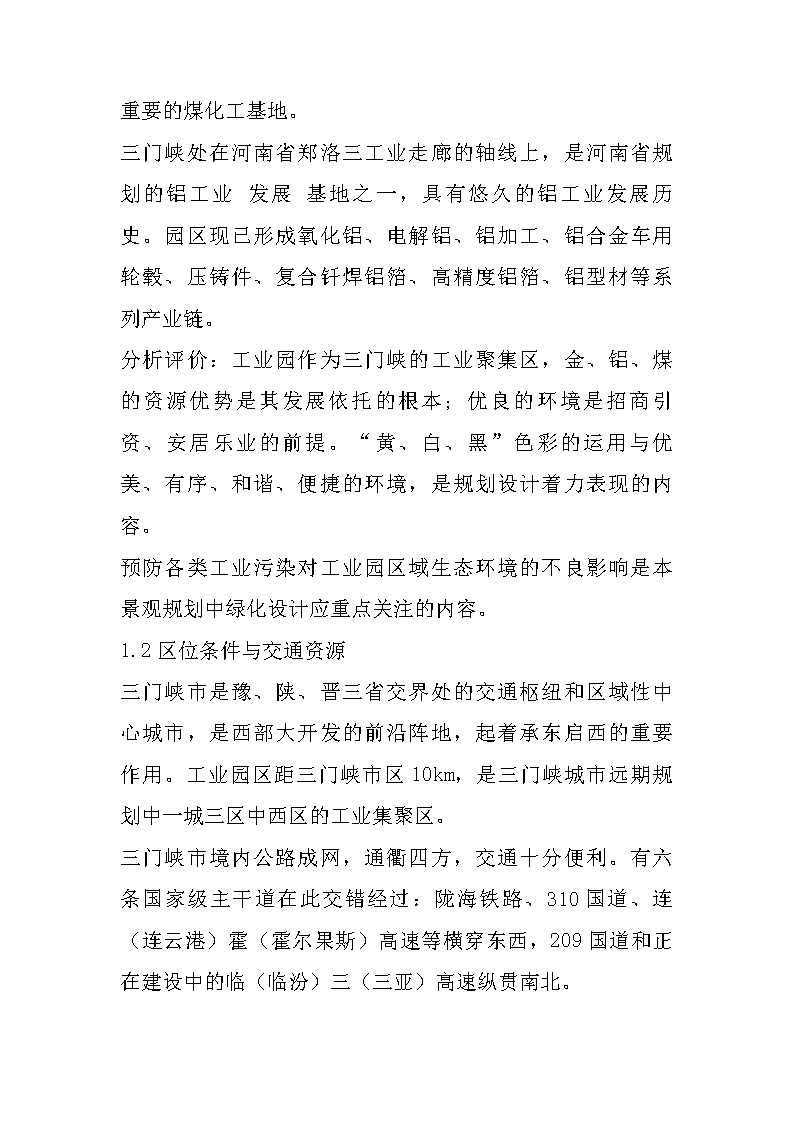 重要的煤化工基地。

三门峡处在河南省郑洛三工业走廊的轴线上，是河南省规划的铝工业 发展 基地之一，具有悠久的铝工业发展历史。园区现已形成氧化铝、电解铝、铝加工、铝合金车用轮毂、压铸件、复合钎焊铝箔、高精度铝箔、铝型材等系列产业链。

分析评价：工业园作为三门峡的工业聚集区，金、铝、煤的资源优势是其发展依托的根本；优良的环境是招商引资、安居乐业的前提。“黄、白、黑”色彩的运用与优美、有序、和谐、便捷的环境，是规划设计着力表现的内容。

预防各类工业污染对工业园区域生态环境的不良影响是本景观规划中绿化设计应重点关注的内容。

1.2 区位条件与交通资源

三门峡市是豫、陕、晋三省交界处的交通枢纽和区域性中心城市，是西部大开发的前沿阵地，起着承东启西的重要作用。工业园区距三门峡市区 10km，是三门峡城市远期规划中一城三区中西区的工业集聚区。

三门峡市境内公路成网，通衢四方，交通十分便利。有六条国家级主干道在此交错经过：陇海铁路、310 国道、连（连云港）霍（霍尔果斯）高速等横穿东西，209 国道和正在建设中的临（临汾）三（三亚）高速纵贯南北。